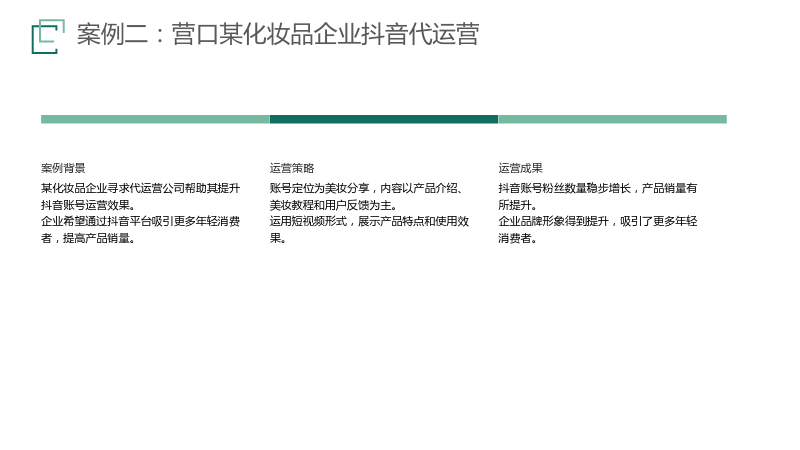 案例二：营口某化妆品企业抖音代运营

案例背景

某化妆品企业寻求代运营公司帮助其提升抖音账号运营效果。

企业希望通过抖音平台吸引更多年轻消费者，提高产品销量。

运营策略

账号定位为美妆分享，内容以产品介绍、美妆教程和用户反馈为主。

运用短视频形式，展示产品特点和使用效果。

运营成果

抖音账号粉丝数量稳步增长，产品销量有所提升。

企业品牌形象得到提升，吸引了更多年轻消费者。